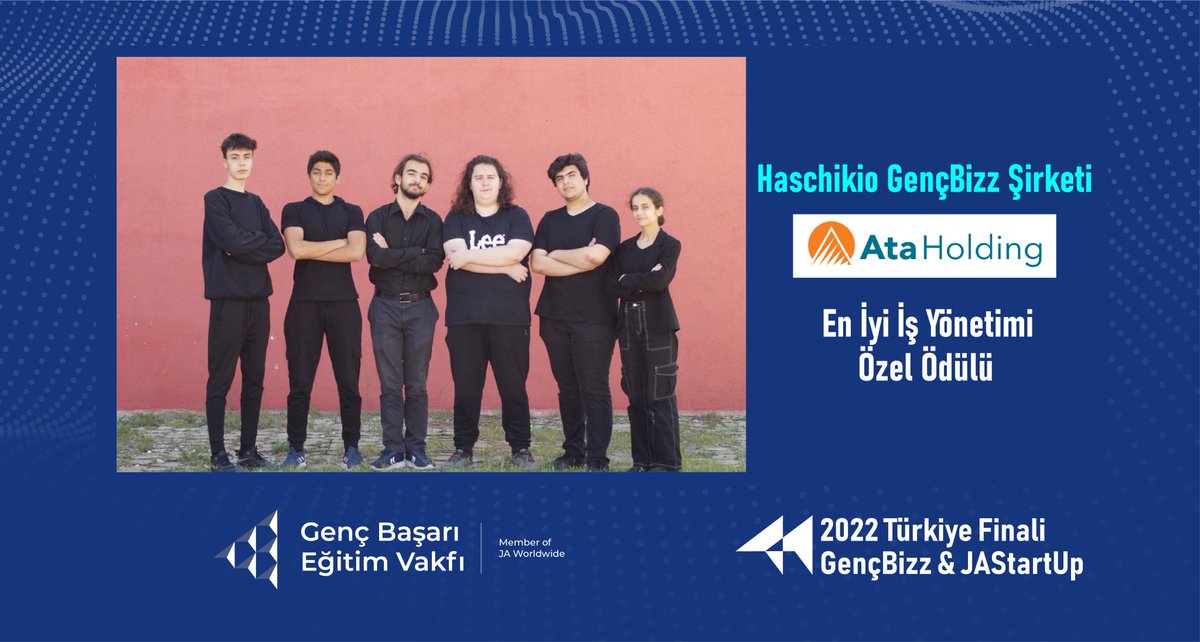 Lee

Haschikio GençBizz Şirketi

Ata Holding

En İyi İş Yönetimi Özel Ödülü

Genç Başarı Eğitim Vakfı

Member of JA Worldwide

2022 Türkiye Finali GençBizz & JAStartUp